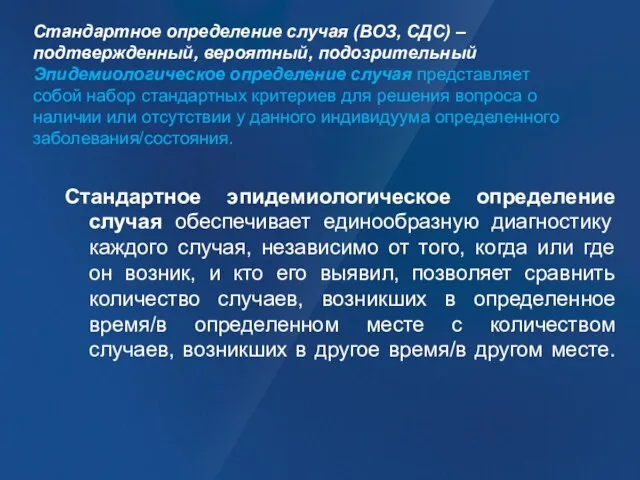 Стандартное определение случая (ВОЗ, СДС) – подтвержденный, вероятный, подозрительный
Эпидемиологическое определение случая представляет собой набор стандартных критериев для решения вопроса о наличии или отсутствии у данного индивидуума определенного заболевания/состояния.

Стандартное эпидемиологическое определение случая обеспечивает единообразную диагностику каждого случая, независимо от того, когда или где он возник, и кто его выявил, позволяет сравнить количество случаев, возникших в определенное время/в определенном месте с количеством случаев, возникших в другое время/в другом месте.